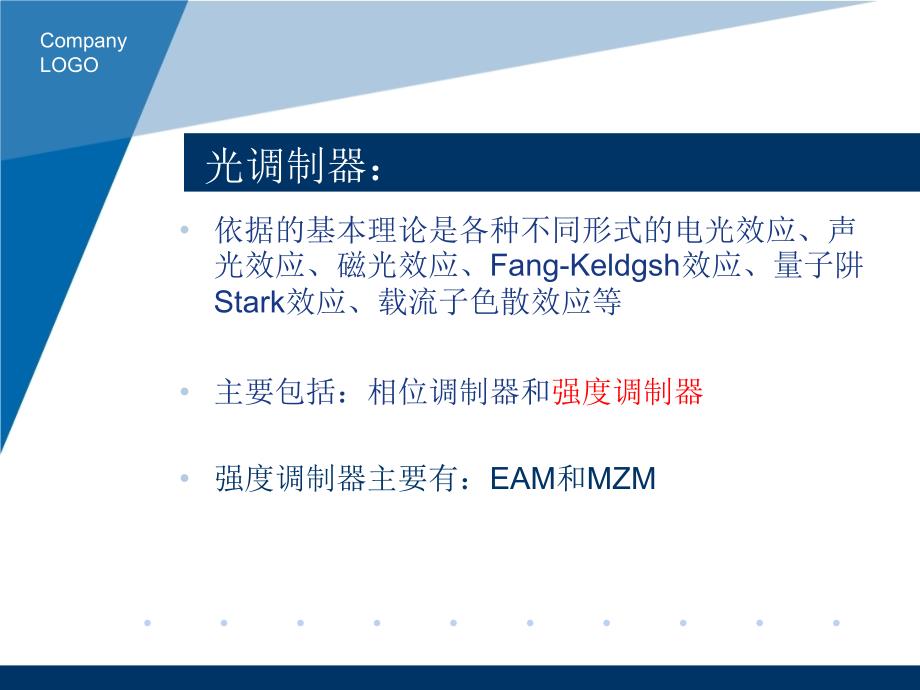 Company LOGO

光调制器：

• 依据的基本理论是各种不同形式的电光效应、声光效应、磁光效应、Fang-Keldgsh效应、量子阱Stark效应、载流子色散效应等

• 主要包括：相位调制器和强度调制器

• 强度调制器主要有：EAM和MZM